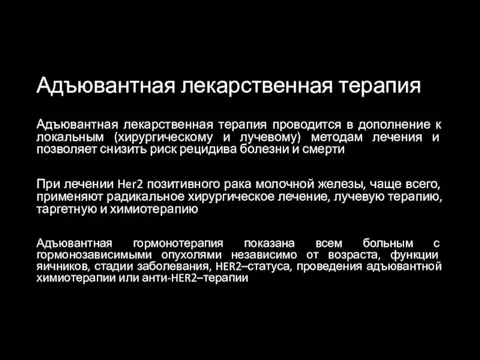 Адъювантная лекарственная терапия

Адъювантная лекарственная терапия проводится в дополнение к локальным (хирургическому и лучевому) методам лечения и позволяет снизить риск рецидива болезни и смерти

При лечении Her2 позитивного рака молочной железы, чаще всего, применяют радикальное хирургическое лечение, лучевую терапию, таргетную и химиотерапию

Адъювантная гормонотерапия показана всем больным с гормонозависимыми опухолями независимо от возраста, функции яичников, стадии заболевания, HER2–статуса, проведения адъювантной химиотерапии или анти-HER2–терапии